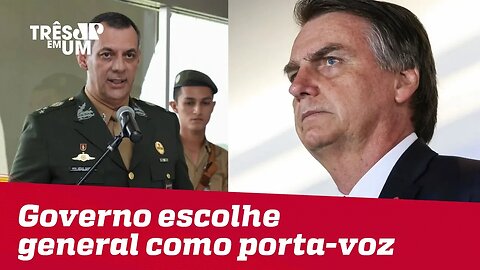 TRÊS EM UM JP

Governo escolhe general como porta-voz